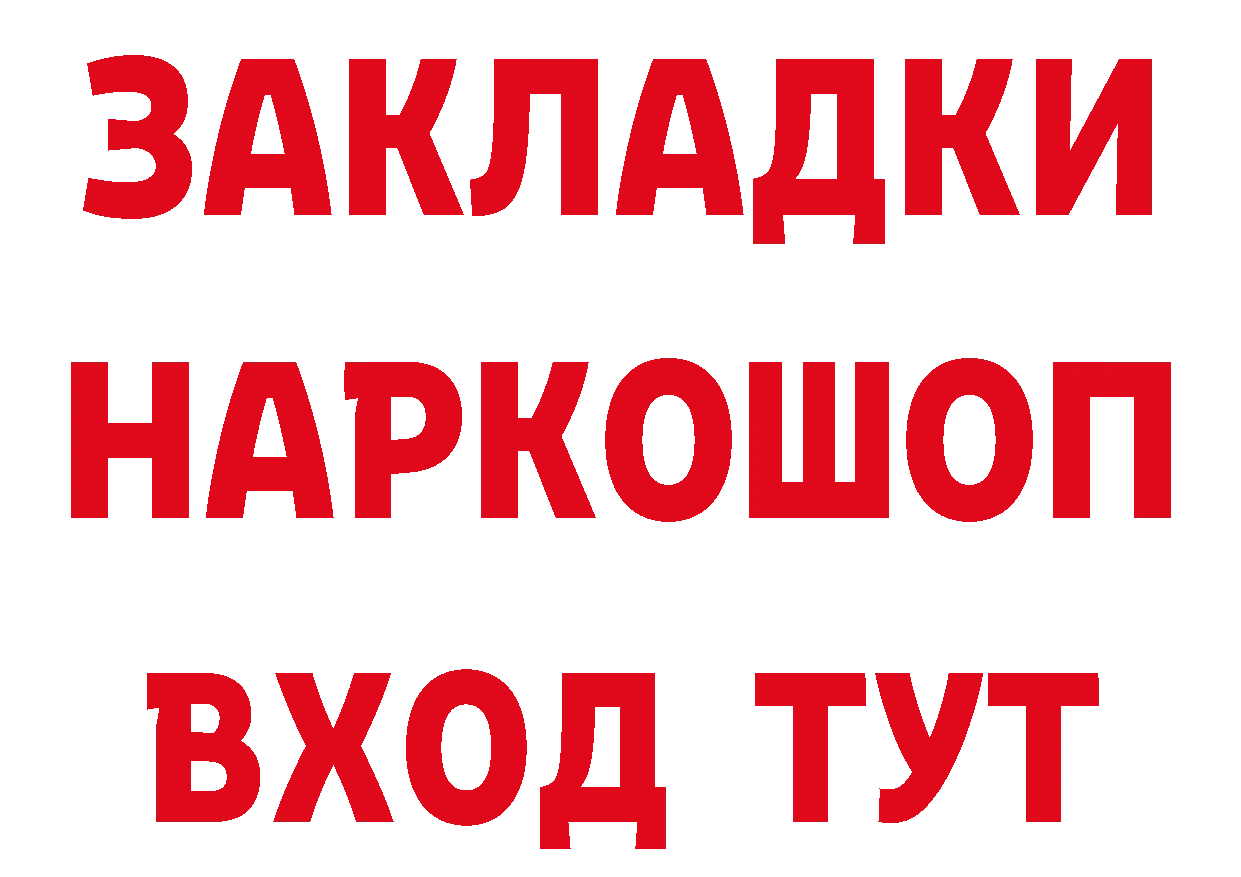 ЗАКЛАДКИ НАРКОШОП ВХОД ТУТ